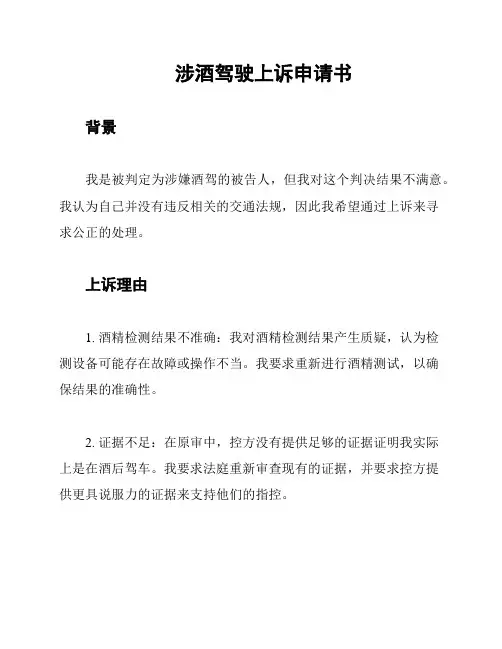 涉酒驾驶上诉申请书

背景

我是被判定为涉嫌酒驾的被告人，但我对这个判决结果不满意。我认为自己并没有违反相关的交通法规，因此我希望通过上诉来寻求公正的处理。

上诉理由

1. 酒精检测结果不准确：我对酒精检测结果产生质疑，认为检测设备可能存在故障或操作不当。我要求重新进行酒精测试，以确保结果的准确性。

2. 证据不足：在原审中，控方没有提供足够的证据证明我实际上是在酒后驾车。我要求法庭重新审查现有的证据，并要求控方提供更具说服力的证据来支持他们的指控。